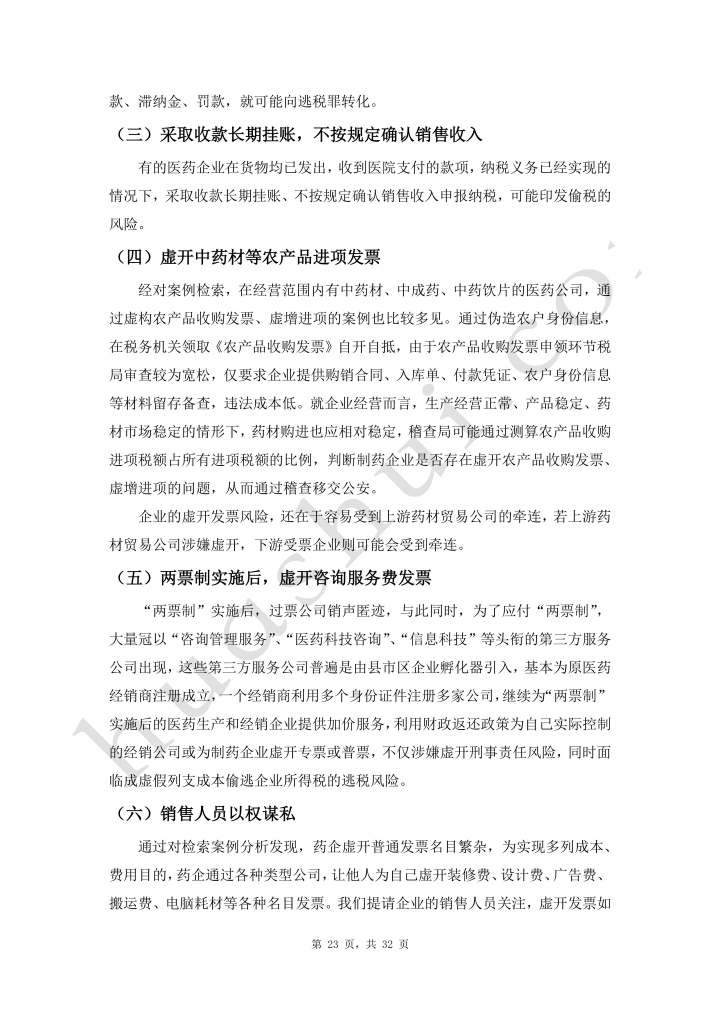 款、滞纳金、罚款，就可能向逃税罪转化。

（三）采取收款长期挂账，不按规定确认销售收入

有的医药企业在货物均已发出，收到医院支付的款项，纳税义务已经实现的情况下，采取收款长期挂账、不按规定确认销售收入申报纳税，可能印发偷税的风险。

（四）虚开中药材等农产品进项发票

经对案例检索，在经营范围内有中药材、中成药、中药饮片的医药公司，通过虚构农产品收购发票、虚增进项的案例也比较多见。通过伪造农户身份信息，在税务机关领取《农产品收购发票》自开自抵，由于农产品收购发票申领环节税局审查较为宽松，仅要求企业提供购销合同、入库单、付款凭证、农户身份信息等材料留存备查，违法成本低。就企业经营而言，生产经营正常、产品稳定、药材市场稳定的情形下，药材购进也应相对稳定，稽查局可能通过测算农产品收购进项税额占所有进项税额的比例，判断制药企业是否存在虚开农产品收购发票、虚增进项的问题，从而通过稽查移交公安。

企业的虚开发票风险，还在于容易受到上游药材贸易公司的牵连，若上游药材贸易公司涉嫌虚开，下游受票企业则可能会受到牵连。

（五）两票制实施后，虚开咨询服务费发票

“两票制”实施后，过票公司销声匿迹，与此同时，为了应付“两票制”，大量冠以“咨询管理服务”、“医药科技咨询”、“信息科技”等头衔的第三方服务公司出现，这些第三方服务公司普遍是由县市区企业孵化器引入，基本为原医药经销商注册成立，一个经销商利用多个身份证件注册多家公司，继续为“两票制”实施后的医药生产和经销企业提供加价服务，利用财政返还政策为自己实际控制的经销公司或为制药企业虚开专票或普票，不仅涉嫌虚开刑事责任风险，同时面临成虚假列支成本偷逃企业所得税的逃税风险。

（六）销售人员以权谋私

通过对检索案例分析发现，药企虚开普通发票名目繁杂，为实现多列成本、费用目的，药企通过各种类型公司，让他人为自己虚开装修费、设计费、广告费、搬运费、电脑耗材等各种名目发票。我们提请企业的销售人员关注，虚开发票如

第23页，共32页